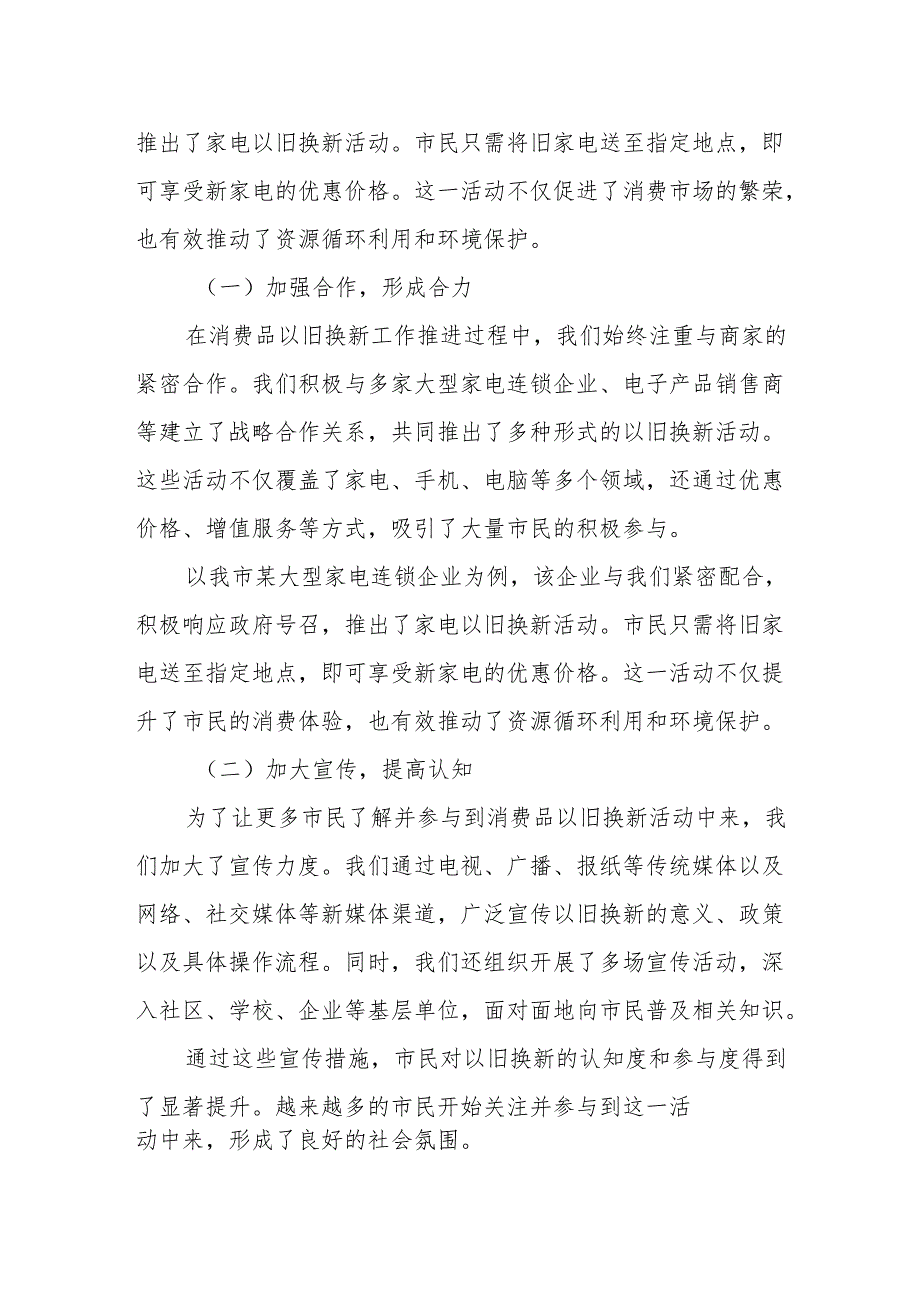 推出了家电以旧换新活动。市民只需将旧家电送至指定地点，即可享受新家电的优惠价格。这一活动不仅促进了消费市场的繁荣，也有效推动了资源循环利用和环境保护。

（一）加强合作，形成合力

在消费品以旧换新工作推进过程中，我们始终注重与商家的紧密合作。我们积极与多家大型家电连锁企业、电子产品销售商等建立了战略合作关系，共同推出了多种形式的以旧换新活动。这些活动不仅覆盖了家电、手机、电脑等多个领域，还通过优惠价格、增值服务等方式，吸引了大量市民的积极参与。

以我市某大型家电连锁企业为例，该企业与我们紧密配合，积极响应政府号召，推出了家电以旧换新活动。市民只需将旧家电送至指定地点，即可享受新家电的优惠价格。这一活动不仅提升了市民的消费体验，也有效推动了资源循环利用和环境保护。

（二）加大宣传，提高认知

为了让更多市民了解并参与到消费品以旧换新活动中来，我们加大了宣传力度。我们通过电视、广播、报纸等传统媒体以及网络、社交媒体等新媒体渠道，广泛宣传以旧换新的意义、政策以及具体操作流程。同时，我们还组织开展了多场宣传活动，深入社区、学校、企业等基层单位，面对面地向市民普及相关知识。

通过这些宣传措施，市民对以旧换新的认知度和参与度得到了显著提升。越来越多的市民开始关注并参与到这一活动中来，形成了良好的社会氛围。